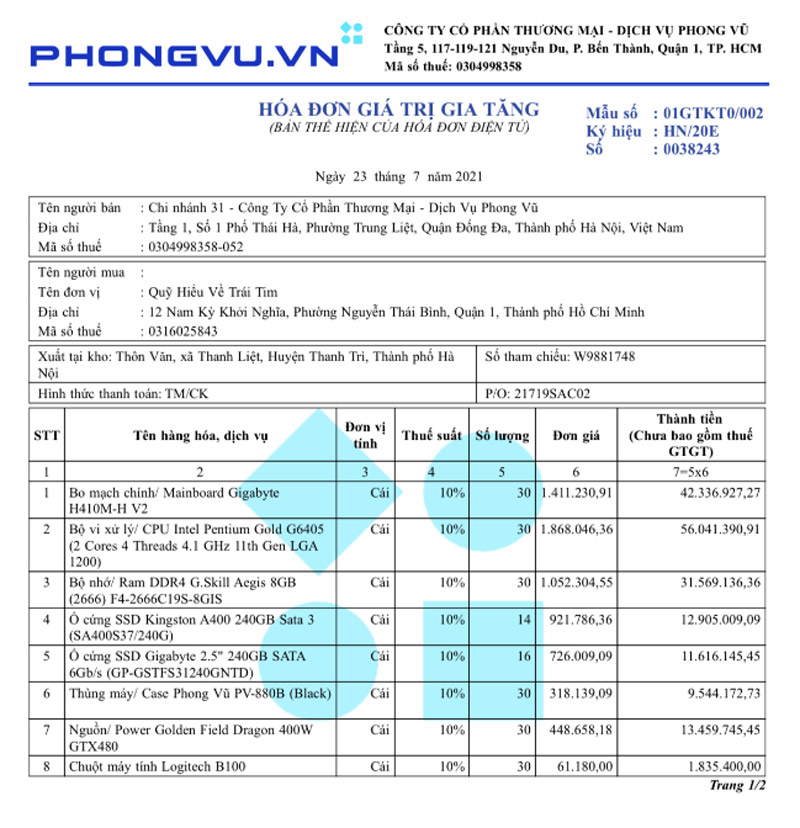 PHONGVU.VN

CÔNG TY CỔ PHẦN THƯƠNG MẠI - DỊCH VỤ PHONG VŨ
Tầng 5, 117-119-121 Nguyễn Du, P. Bến Thành, Quận 1, TP. HCM
Mã số thuế: 0304998358

HÓA ĐƠN GIÁ TRỊ GIA TĂNG
(BẢN THỂ HIỆN CỦA HÓA ĐƠN ĐIỆN TỬ)

Mẫu số : 01GTKT0/002
Ký hiệu : HN/20E
Số : 0038243

Ngày 23 tháng 7 năm 2021

Tên người bán : Chi nhánh 31 - Công Ty Cổ Phần Thương Mại - Dịch Vụ Phong Vũ
Địa chỉ : Tầng 1, Số 1 Phố Thái Hà, Phường Trung Liệt, Quận Đống Đa, Thành phố Hà Nội, Việt Nam
Mã số thuế : 0304998358-052

Tên người mua :
Tên đơn vị : Quỹ Hiểu Về Trái Tim
Địa chỉ : 12 Nam Kỳ Khởi Nghĩa, Phường Nguyễn Thái Bình, Quận 1, Thành phố Hồ Chí Minh
Mã số thuế : 0316025843

Xuất tại kho: Thôn Văn, xã Thanh Liệt, Huyện Thanh Trì, Thành phố Hà Nội
Số tham chiếu: W9881748
Hình thức thanh toán: TM/CK
P/O: 21719SAC02

| STT | Tên hàng hóa, dịch vụ | Đơn vị tính | Thuế suất | Số lượng | Đơn giá | Thành tiền (Chưa bao gồm thuế GTGT) |
|---|---|---|---|---|---|---|
| 1 | 2 | 3 | 4 | 5 | 6 | 7=5x6 |
| 1 | Bo mạch chính/ Mainboard Gigabyte H410M-H V2 | Cái | 10% | 30 | 1.411.230,91 | 42.336.927,27 |
| 2 | Bộ vi xử lý/ CPU Intel Pentium Gold G6405 (2 Cores 4 Threads 4.1 GHz 11th Gen LGA 1200) | Cái | 10% | 30 | 1.868.046,36 | 56.041.390,91 |
| 3 | Bộ nhớ/ Ram DDR4 G.Skill Aegis 8GB (2666) F4-2666C19S-8GIS | Cái | 10% | 30 | 1.052.304,55 | 31.569.136,36 |
| 4 | Ổ cứng SSD Kingston A400 240GB Sata 3 (SA400S37/240G) | Cái | 10% | 14 | 921.786,36 | 12.905.009,09 |
| 5 | Ổ cứng SSD Gigabyte 2.5" 240GB SATA 6Gb/s (GP-GSTFS31240GNTD) | Cái | 10% | 16 | 726.009,09 | 11.616.145,45 |
| 6 | Thùng máy/ Case Phong Vũ PV-880B (Black) | Cái | 10% | 30 | 318.139,09 | 9.544.172,73 |
| 7 | Nguồn/ Power Golden Field Dragon 400W GTX480 | Cái | 10% | 30 | 448.658,18 | 13.459.745,45 |
| 8 | Chuột máy tính Logitech B100 | Cái | 10% | 30 | 61.180,00 | 1.835.400,00 |

Trang 1/2